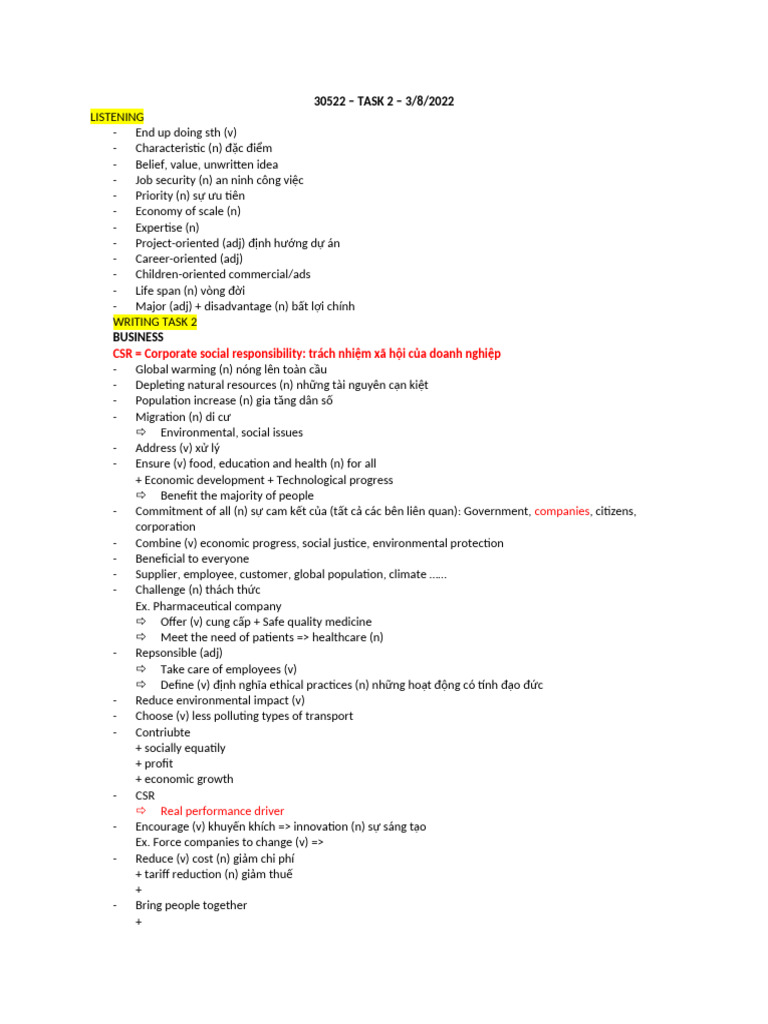 30522 – TASK 2 – 3/8/2022

LISTENING
- End up doing sth (v)
- Characteristic (n) đặc điểm
- Belief, value, unwritten idea
- Job security (n) an ninh công việc
- Priority (n) sự ưu tiên
- Economy of scale (n)
- Expertise (n)
- Project-oriented (adj) định hướng dự án
- Career-oriented (adj)
- Children-oriented commercial/ads
- Life span (n) vòng đời
- Major (adj) + disadvantage (n) bất lợi chính

WRITING TASK 2
BUSINESS
CSR = Corporate social responsibility: trách nhiệm xã hội của doanh nghiệp
- Global warming (n) nóng lên toàn cầu
- Depleting natural resources (n) những tài nguyên cạn kiệt
- Population increase (n) gia tăng dân số
- Migration (n) di cư
⇨ Environmental, social issues
- Address (v) xử lý
- Ensure (v) food, education and health (n) for all
+ Economic development + Technological progress
⇨ Benefit the majority of people
- Commitment of all (n) sự cam kết của (tất cả các bên liên quan): Government, companies, citizens, corporation
- Combine (v) economic progress, social justice, environmental protection
- Beneficial to everyone
- Supplier, employee, customer, global population, climate ......
- Challenge (n) thách thức
Ex. Pharmaceutical company
⇨ Offer (v) cung cấp + Safe quality medicine
⇨ Meet the need of patients => healthcare (n)
- Repsonsible (adj)
⇨ Take care of employees (v)
⇨ Define (v) định nghĩa ethical practices (n) những hoạt động có tính đạo đức
- Reduce environmental impact (v)
- Choose (v) less polluting types of transport
- Contriubte
+ socially equatily
+ profit
+ economic growth
- CSR
⇨ Real performance driver
- Encourage (v) khuyến khích => innovation (n) sự sáng tạo
Ex. Force companies to change (v) =>
- Reduce (v) cost (n) giảm chi phí
+ tariff reduction (n) giảm thuế
+
- Bring people together
+